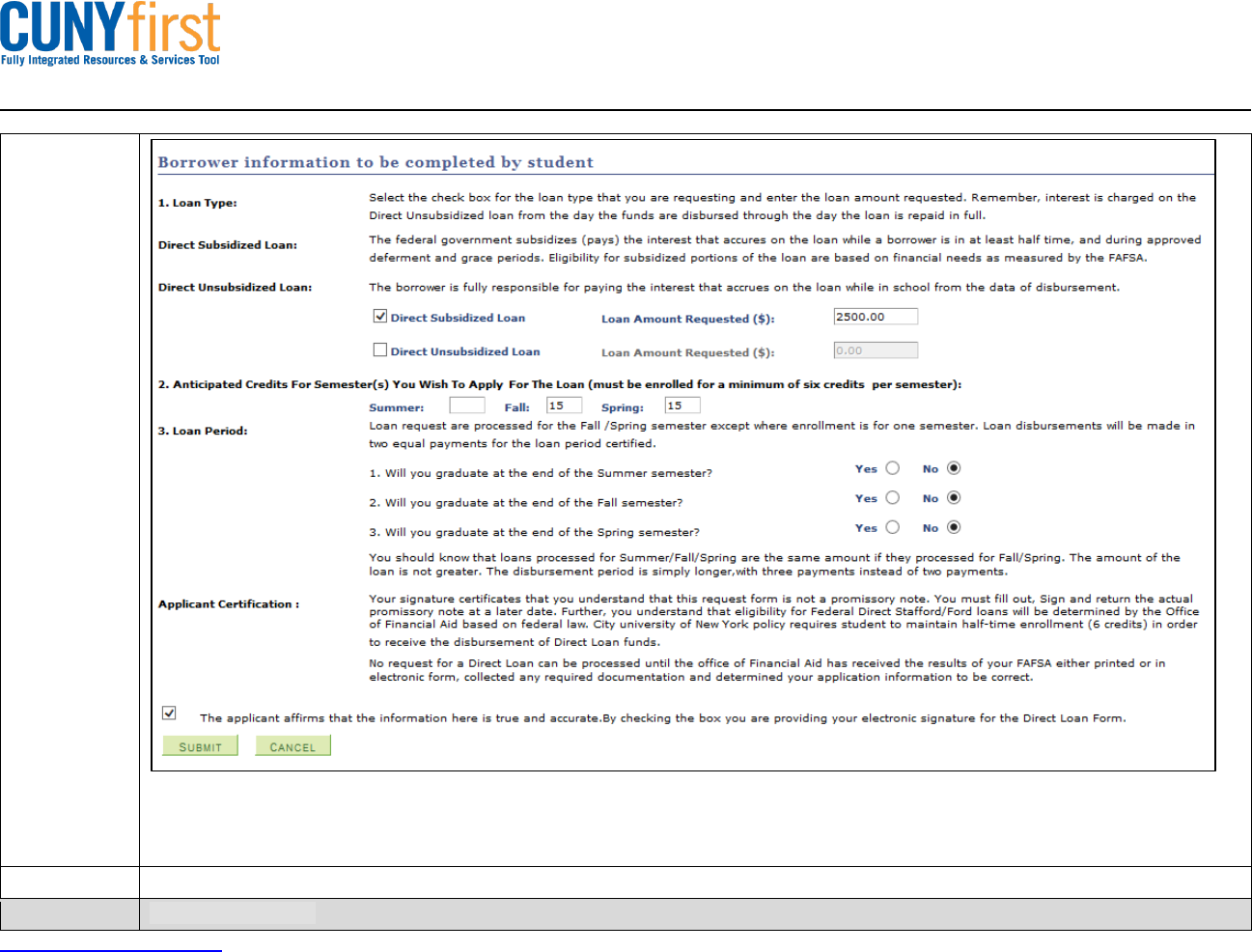 CUNYfirst
Fully Integrated Resources & Services Tool

Borrower information to be completed by student

1. Loan Type:
Select the check box for the loan type that you are requesting and enter the loan amount requested. Remember, interest is charged on the Direct Unsubsidized loan from the day the funds are disbursed through the day the loan is repaid in full.

Direct Subsidized Loan:
The federal government subsidizes (pays) the interest that accures on the loan while a borrower is in at least half time, and during approved deferment and grace periods. Eligibility for subsidized portions of the loan are based on financial needs as measured by the FAFSA.

Direct Unsubsidized Loan:
The borrower is fully responsible for paying the interest that accrues on the loan while in school from the data of disbursement.

Direct Subsidized Loan Loan Amount Requested ($): 2500.00

Direct Unsubsidized Loan Loan Amount Requested ($): 0.00

2. Anticipated Credits For Semester(s) You Wish To Apply For The Loan (must be enrolled for a minimum of six credits per semester):

Summer: Fall: 15 Spring: 15

3. Loan Period:
Loan request are processed for the Fall /Spring semester except where enrollment is for one semester. Loan disbursements will be made in two equal payments for the loan period certified.

1. Will you graduate at the end of the Summer semester? Yes No

2. Will you graduate at the end of the Fall semester? Yes No

3. Will you graduate at the end of the Spring semester? Yes No

You should know that loans processed for Summer/Fall/Spring are the same amount if they processed for Fall/Spring. The amount of the loan is not greater. The disbursement period is simply longer,with three payments instead of two payments.

Applicant Certification :
Your signature certificates that you understand that this request form is not a promissory note. You must fill out, Sign and return the actual promissory note at a later date. Further, you understand that eligibility for Federal Direct Stafford/Ford loans will be determined by the Office of Financial Aid based on federal law. City university of New York policy requires student to maintain half-time enrollment (6 credits) in order to receive the disbursement of Direct Loan funds.

No request for a Direct Loan can be processed until the office of Financial Aid has received the results of your FAFSA either printed or in electronic form, collected any required documentation and determined your application information to be correct.

The applicant affirms that the information here is true and accurate.By checking the box you are providing your electronic signature for the Direct Loan Form.

SUBMIT CANCEL